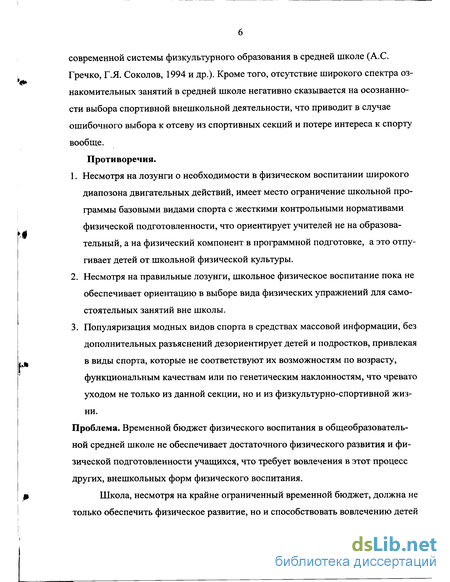 6

современной системы физкультурного образования в средней школе (А.С. Гречко, Г.Я. Соколов, 1994 и др.). Кроме того, отсутствие широкого спектра ознакомительных занятий в средней школе негативно сказывается на осознанности выбора спортивной внешкольной деятельности, что приводит в случае ошибочного выбора к отсеву из спортивных секций и потере интереса к спорту вообще.

Противоречия.

1. Несмотря на лозунги о необходимости в физическом воспитании широкого диапозона двигательных действий, имеет место ограничение школьной программы базовыми видами спорта с жесткими контрольными нормативами физической подготовленности, что ориентирует учителей не на образовательный, а на физический компонент в программной подготовке, а это отпугивает детей от школьной физической культуры.
2. Несмотря на правильные лозунги, школьное физическое воспитание пока не обеспечивает ориентацию в выборе вида физических упражнений для самостоятельных занятий вне школы.
3. Популяризация модных видов спорта в средствах массовой информации, без дополнительных разъяснений дезориентирует детей и подростков, привлекая в виды спорта, которые не соответствуют их возможностям по возрасту, функциональным качествам или по генетическим наклонностям, что чревато уходом не только из данной секции, но и из физкультурно-спортивной жизни.

Проблема. Временной бюджет физического воспитания в общеобразовательной средней школе не обеспечивает достаточного физического развития и физической подготовленности учащихся, что требует вовлечения в этот процесс других, внешкольных форм физического воспитания.

Школа, несмотря на крайне ограниченный временной бюджет, должна не только обеспечить физическое развитие, но и способствовать вовлечению детей

dsLib.net
библиотека диссертаций